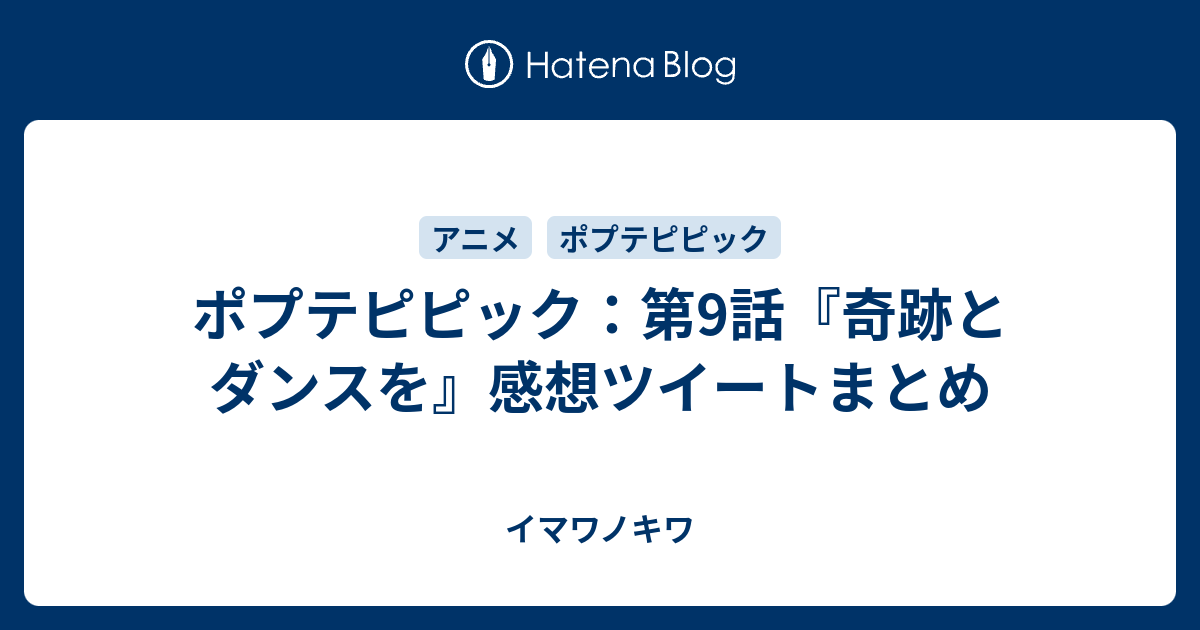 Hatena Blog

アニメ ポプテピピック

ポプテピピック：第9話『奇跡とダンスを』感想ツイートまとめ

イマワノキワ